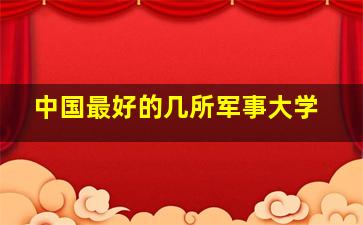 中国最好的几所军事大学